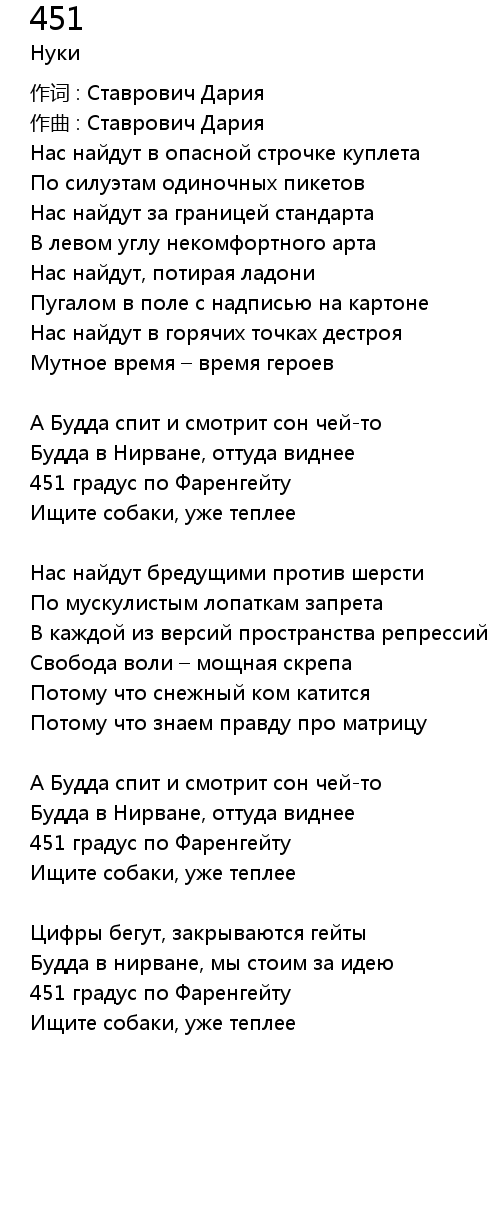 451
Нуки

作词 : Ставрович Дария
作曲 : Ставрович Дария
Нас найдут в опасной строчке куплета
По силуэтам одиночных пикетов
Нас найдут за границей стандарта
В левом углу некомфортного арта
Нас найдут, потирая ладони
Пугалом в поле с надписью на картоне
Нас найдут в горячих точках дестроя
Мутное время – время героев

А Будда спит и смотрит сон чей-то
Будда в Нирване, оттуда виднее
451 градус по Фаренгейту
Ищите собаки, уже теплее

Нас найдут бредущими против шерсти
По мускулистым лопаткам запрета
В каждой из версий пространства репрессий
Свобода воли – мощная скрепа
Потому что снежный ком катится
Потому что знаем правду про матрицу

А Будда спит и смотрит сон чей-то
Будда в Нирване, оттуда виднее
451 градус по Фаренгейту
Ищите собаки, уже теплее

Цифры бегут, закрываются гейты
Будда в нирване, мы стоим за идею
451 градус по Фаренгейту
Ищите собаки, уже теплее